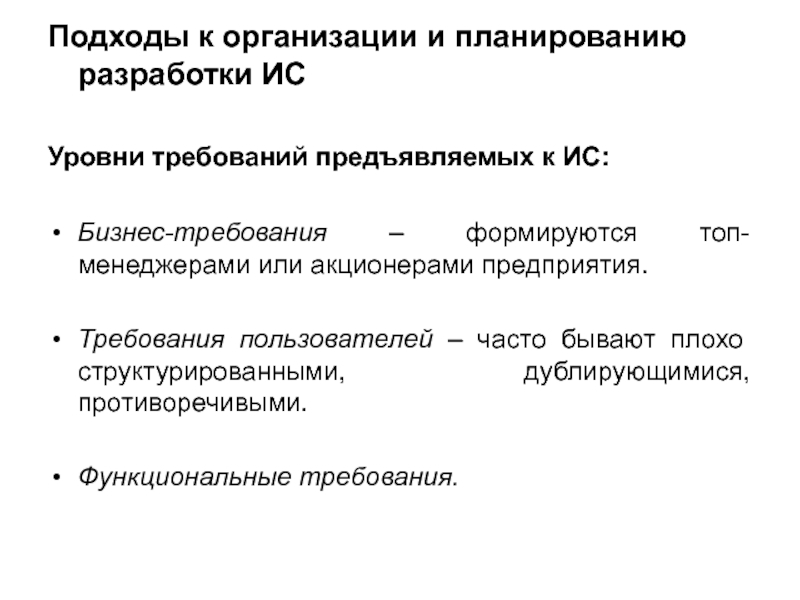 Подходы к организации и планированию разработки ИС

Уровни требований предъявляемых к ИС:

• Бизнес-требования – формируются топ-менеджерами или акционерами предприятия.

• Требования пользователей – часто бывают плохо структурированными, дублирующимися, противоречивыми.

• Функциональные требования.